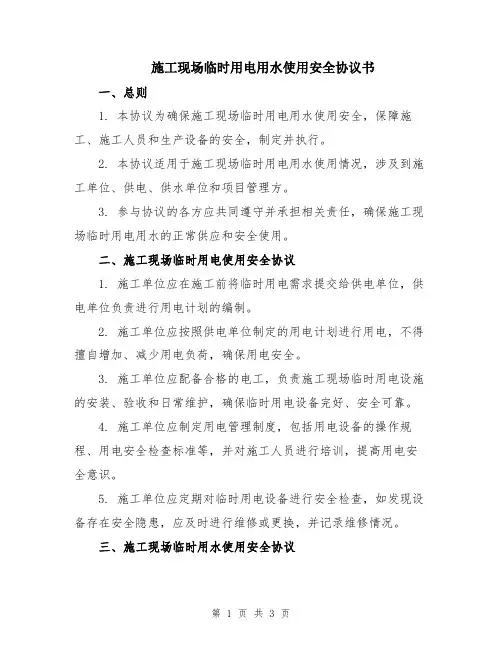 施工现场临时用电用水使用安全协议书

一、总则

1. 本协议为确保施工现场临时用电用水使用安全，保障施工、施工人员和生产设备的安全，制定并执行。

2. 本协议适用于施工现场临时用电用水使用情况，涉及到施工单位、供电、供水单位和项目管理方。

3. 参与协议的各方应共同遵守并承担相关责任，确保施工现场临时用电用水的正常供应和安全使用。

二、施工现场临时用电使用安全协议

1. 施工单位应在施工前将临时用电需求提交给供电单位，供电单位负责进行用电计划的编制。

2. 施工单位应按照供电单位制定的用电计划进行用电，不得擅自增加、减少用电负荷，确保用电安全。

3. 施工单位应配备合格的电工，负责施工现场临时用电设施的安装、验收和日常维护，确保临时用电设备完好、安全可靠。

4. 施工单位应制定用电管理制度，包括用电设备的操作规程、用电安全检查标准等，并对施工人员进行培训，提高用电安全意识。

5. 施工单位应定期对临时用电设备进行安全检查，如发现设备存在安全隐患，应及时进行维修或更换，并记录维修情况。

三、施工现场临时用水使用安全协议

第 1 页 共 3 页